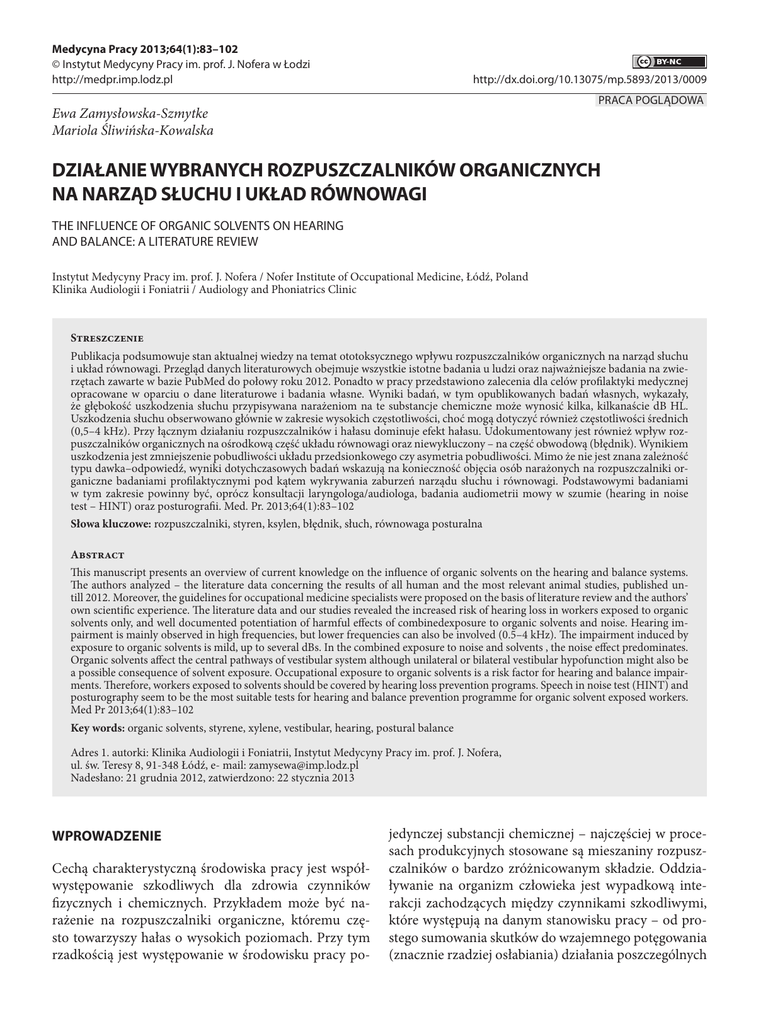 Medycyna Pracy 2013;64(1):83–102
© Instytut Medycyny Pracy im. prof. J. Nofera w Łodzi
http://medpr.imp.lodz.pl

BY-NC

http://dx.doi.org/10.13075/mp.5893/2013/0009

PRACA POGLĄDOWA

Ewa Zamysłowska-Szmytke
Mariola Śliwińska-Kowalska

DZIAŁANIE WYBRANYCH ROZPUSZCZALNIKÓW ORGANICZNYCH NA NARZĄD SŁUCHU I UKŁAD RÓWNOWAGI

THE INFLUENCE OF ORGANIC SOLVENTS ON HEARING AND BALANCE: A LITERATURE REVIEW

Instytut Medycyny Pracy im. prof. J. Nofera / Nofer Institute of Occupational Medicine, Łódź, Poland
Klinika Audiologii i Foniatrii / Audiology and Phoniatrics Clinic

Streszczenie
Publikacja podsumowuje stan aktualnej wiedzy na temat ototoksycznego wpływu rozpuszczalników organicznych na narząd słuchu i układ równowagi. Przegląd danych literaturowych obejmuje wszystkie istotne badania u ludzi oraz najważniejsze badania na zwierzętach zawarte w bazie PubMed do połowy roku 2012. Ponadto w pracy przedstawiono zalecenia dla celów profilaktyki medycznej opracowane w oparciu o dane literaturowe i badania własne. Wyniki badań, w tym opublikowanych badań własnych, wykazały, że głębokość uszkodzenia słuchu przypisywana narażeniom na te substancje chemiczne może wynosić kilka, kilkanaście dB HL. Uszkodzenia słuchu obserwowano głównie w zakresie wysokich częstotliwości, choć mogą dotyczyć również częstotliwości średnich (0,5–4 kHz). Przy łącznym działaniu rozpuszczalników i hałasu dominuje efekt hałasu. Udokumentowany jest również wpływ rozpuszczalników organicznych na ośrodkową część układu równowagi oraz niewykluczony – na część obwodową (błędnik). Wynikiem uszkodzenia jest zmniejszenie pobudliwości układu przedsionkowego czy asymetria pobudliwości. Mimo że nie jest znana zależność typu dawka–odpowiedź, wyniki dotychczasowych badań wskazują na konieczność objęcia osób narażonych na rozpuszczalniki organiczne badaniami profilaktycznymi pod kątem wykrywania zaburzeń narządu słuchu i równowagi. Podstawowymi badaniami w tym zakresie powinny być, oprócz konsultacji laryngologa/audiologa, badania audiometrii mowy w szumie (hearing in noise test – HINT) oraz posturografii. Med. Pr. 2013;64(1):83–102
Słowa kluczowe: rozpuszczalniki, styren, ksylen, błędnik, słuch, równowaga posturalna

Abstract
This manuscript presents an overview of current knowledge on the influence of organic solvents on the hearing and balance systems. The authors analyzed – the literature data concerning the results of all human and the most relevant animal studies, published until 2012. Moreover, the guidelines for occupational medicine specialists were proposed on the basis of literature review and the authors' own scientific experience. The literature data and our studies revealed the increased risk of hearing loss in workers exposed to organic solvents only, and well documented potentiation of harmful effects of combinedexposure to organic solvents and noise. Hearing impairment is mainly observed in high frequencies, but lower frequencies can also be involved (0.5–4 kHz). The impairment induced by exposure to organic solvents is mild, up to several dBs. In the combined exposure to noise and solvents , the noise effect predominates. Organic solvents affect the central pathways of vestibular system although unilateral or bilateral vestibular hypofunction might also be a possible consequence of solvent exposure. Occupational exposure to organic solvents is a risk factor for hearing and balance impairments. Therefore, workers exposed to solvents should be covered by hearing loss prevention programs. Speech in noise test (HINT) and posturography seem to be the most suitable tests for hearing and balance prevention programme for organic solvent exposed workers. Med Pr 2013;64(1):83–102
Key words: organic solvents, styrene, xylene, vestibular, hearing, postural balance

Adres 1. autorki: Klinika Audiologii i Foniatrii, Instytut Medycyny Pracy im. prof. J. Nofera, ul. św. Teresy 8, 91-348 Łódź, e- mail: zamysewa@imp.lodz.pl
Nadesłano: 21 grudnia 2012, zatwierdzono: 22 stycznia 2013

WPROWADZENIE

Cechą charakterystyczną środowiska pracy jest współwystępowanie szkodliwych dla zdrowia czynników fizycznych i chemicznych. Przykładem może być narażenie na rozpuszczalniki organiczne, któremu często towarzyszy hałas o wysokich poziomach. Przy tym rzadkością jest występowanie w środowisku pracy pojedynczej substancji chemicznej – najczęściej w procesach produkcyjnych stosowane są mieszaniny rozpuszczalników o bardzo zróżnicowanym składzie. Oddziaływanie na organizm człowieka jest wypadkową interakcji zachodzących między czynnikami szkodliwymi, które występują na danym stanowisku pracy – od prostego sumowania skutków do wzajemnego potęgowania (znacznie rzadziej osłabiania) działania poszczególnych